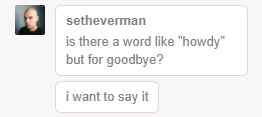 setheverman

is there a word like "howdy" but for goodbye?

i want to say it